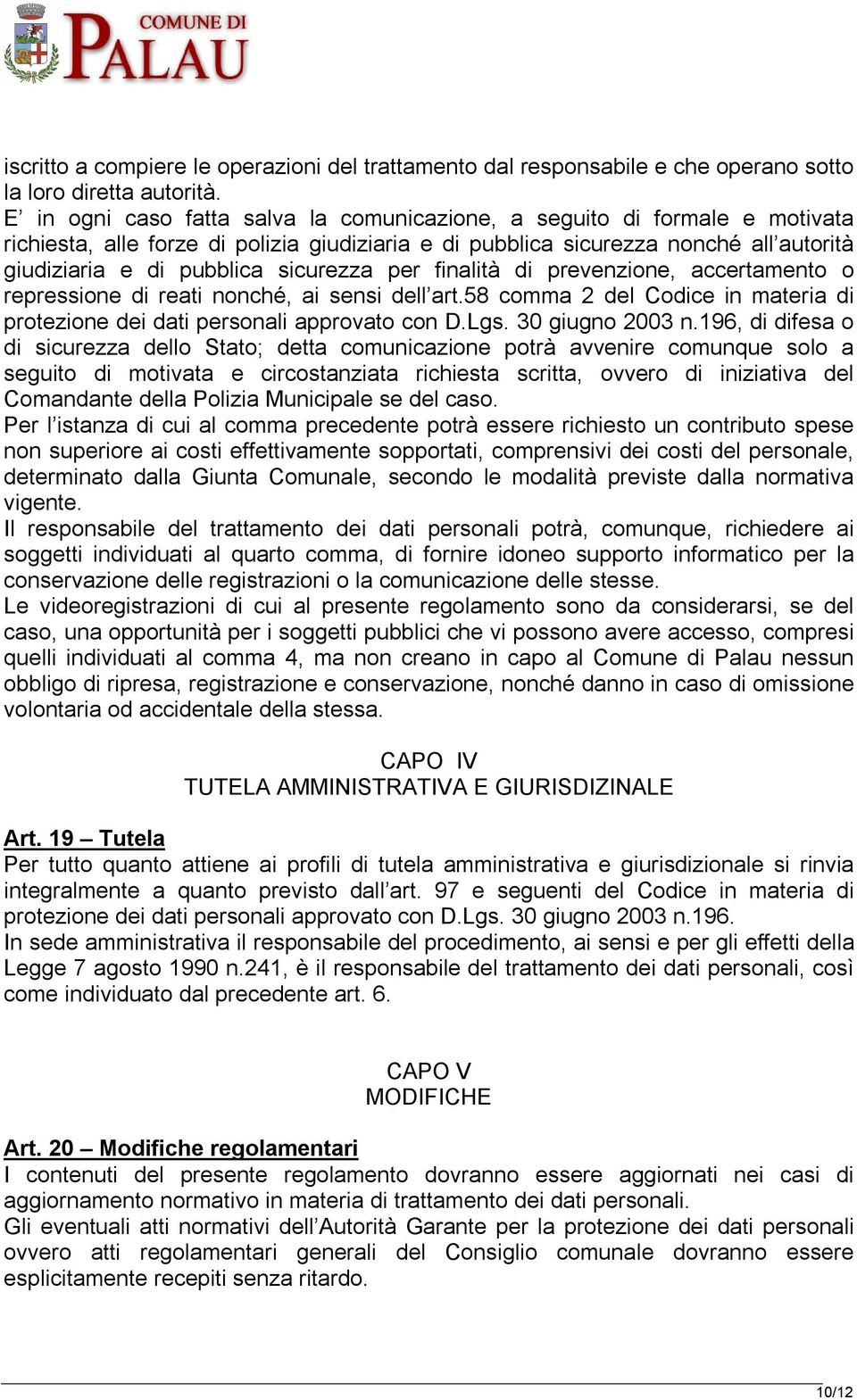 COMUNE DI PALAU

iscritto a compiere le operazioni del trattamento dal responsabile e che operano sotto la loro diretta autorità.
E’ in ogni caso fatta salva la comunicazione, a seguito di formale e motivata richiesta, alle forze di polizia giudiziaria e di pubblica sicurezza nonché all’autorità giudiziaria e di pubblica sicurezza per finalità di prevenzione, accertamento o repressione di reati nonché, ai sensi dell’art.58 comma 2 del Codice in materia di protezione dei dati personali approvato con D.Lgs. 30 giugno 2003 n.196, di difesa o di sicurezza dello Stato; detta comunicazione potrà avvenire comunque solo a seguito di motivata e circostanziata richiesta scritta, ovvero di iniziativa del Comandante della Polizia Municipale se del caso.
Per l’istanza di cui al comma precedente potrà essere richiesto un contributo spese non superiore ai costi effettivamente sopportati, comprensivi dei costi del personale, determinato dalla Giunta Comunale, secondo le modalità previste dalla normativa vigente.
Il responsabile del trattamento dei dati personali potrà, comunque, richiedere ai soggetti individuati al quarto comma, di fornire idoneo supporto informatico per la conservazione delle registrazioni o la comunicazione delle stesse.
Le videoregistrazioni di cui al presente regolamento sono da considerarsi, se del caso, una opportunità per i soggetti pubblici che vi possono avere accesso, compresi quelli individuati al comma 4, ma non creano in capo al Comune di Palau nessun obbligo di ripresa, registrazione e conservazione, nonché danno in caso di omissione volontaria od accidentale della stessa.

CAPO IV
TUTELA AMMINISTRATIVA E GIURISDIZINALE

Art. 19 – Tutela
Per tutto quanto attiene ai profili di tutela amministrativa e giurisdizionale si rinvia integralmente a quanto previsto dall’art. 97 e seguenti del Codice in materia di protezione dei dati personali approvato con D.Lgs. 30 giugno 2003 n.196.
In sede amministrativa il responsabile del procedimento, ai sensi e per gli effetti della Legge 7 agosto 1990 n.241, è il responsabile del trattamento dei dati personali, così come individuato dal precedente art. 6.

CAPO V
MODIFICHE

Art. 20 – Modifiche regolamentari
I contenuti del presente regolamento dovranno essere aggiornati nei casi di aggiornamento normativo in materia di trattamento dei dati personali.
Gli eventuali atti normativi dell’Autorità Garante per la protezione dei dati personali ovvero atti regolamentari generali del Consiglio comunale dovranno essere esplicitamente recepiti senza ritardo.

10/12